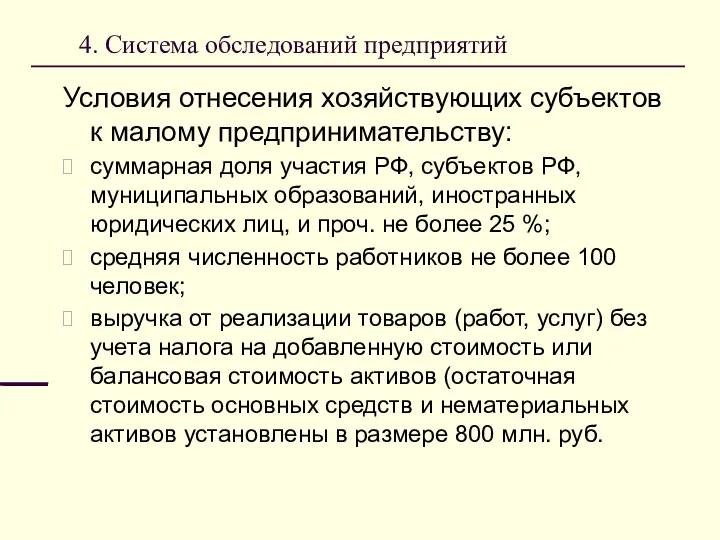 4. Система обследований предприятий

Условия отнесения хозяйствующих субъектов к малому предпринимательству:

суммарная доля участия РФ, субъектов РФ, муниципальных образований, иностранных юридических лиц, и проч. не более 25 %;

средняя численность работников не более 100 человек;

выручка от реализации товаров (работ, услуг) без учета налога на добавленную стоимость или балансовая стоимость активов (остаточная стоимость основных средств и нематериальных активов установлены в размере 800 млн. руб.